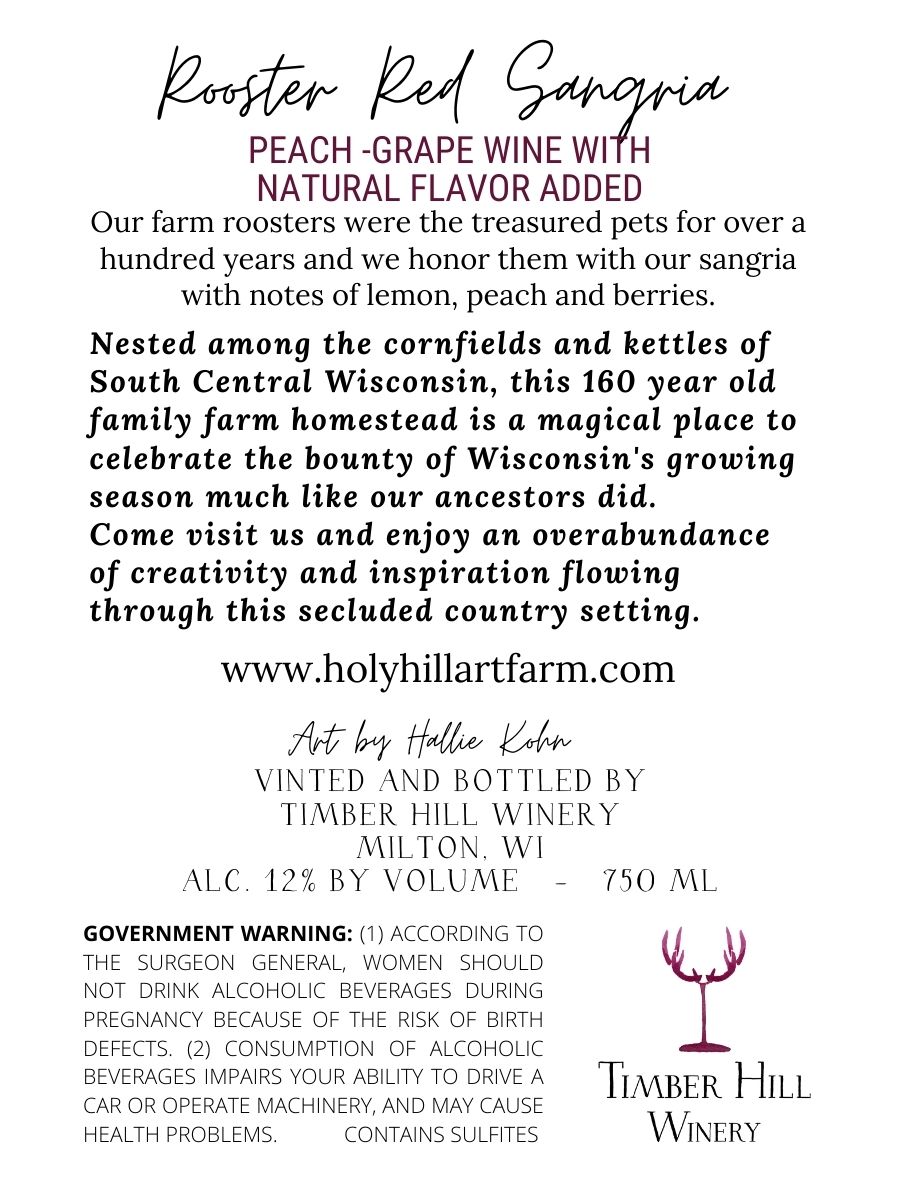 Rooster Red Sangria

PEACH -GRAPE WINE WITH
NATURAL FLAVOR ADDED

Our farm roosters were the treasured pets for over a hundred years and we honor them with our sangria with notes of lemon, peach and berries.

Nested among the cornfields and kettles of South Central Wisconsin, this 160 year old family farm homestead is a magical place to celebrate the bounty of Wisconsin's growing season much like our ancestors did.
Come visit us and enjoy an overabundance of creativity and inspiration flowing through this secluded country setting.

www.holyhillartfarm.com

Art by Hallie Kohn
VINTED AND BOTTLED BY
TIMBER HILL WINERY
MILTON, WI
ALC. 12% BY VOLUME - 750 ML

GOVERNMENT WARNING: (1) ACCORDING TO THE SURGEON GENERAL, WOMEN SHOULD NOT DRINK ALCOHOLIC BEVERAGES DURING PREGNANCY BECAUSE OF THE RISK OF BIRTH DEFECTS. (2) CONSUMPTION OF ALCOHOLIC BEVERAGES IMPAIRS YOUR ABILITY TO DRIVE A CAR OR OPERATE MACHINERY, AND MAY CAUSE HEALTH PROBLEMS. CONTAINS SULFITES

TIMBER HILL
WINERY